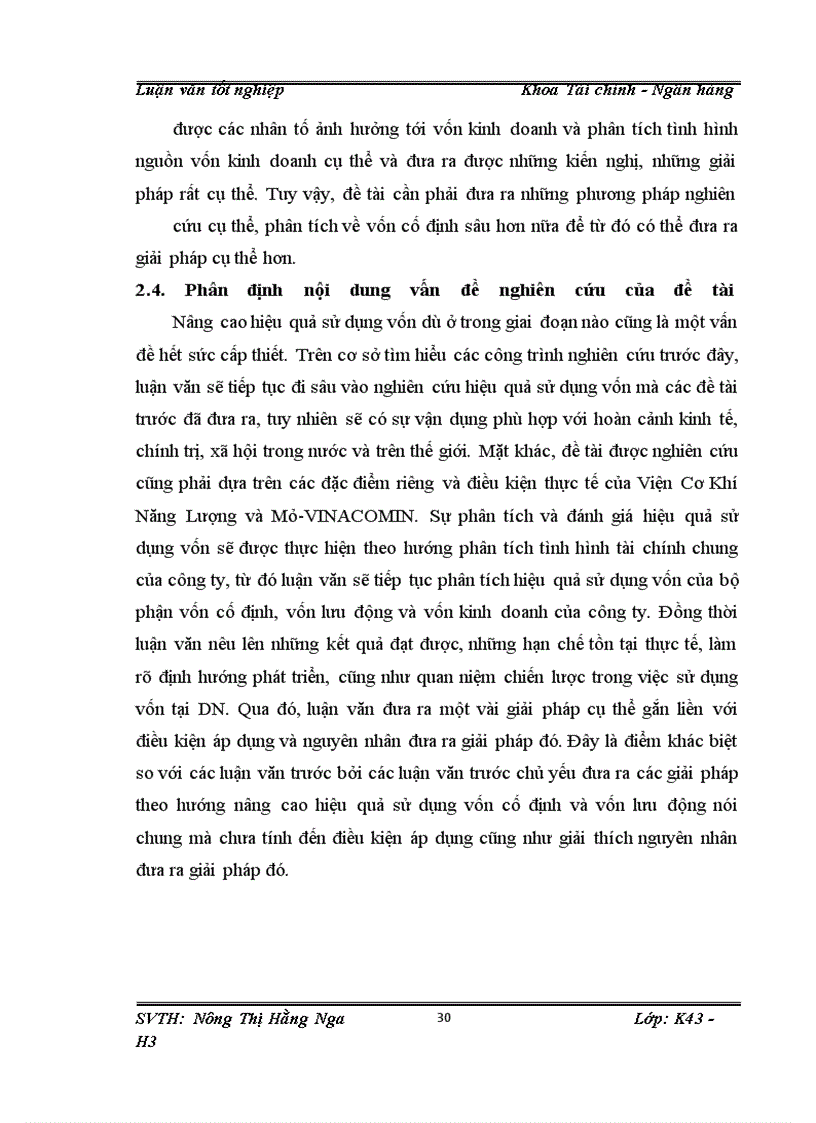 Luận văn tốt nghiệp Khoa Tài chính - Ngân hàng

được các nhân tố ảnh hưởng tới vốn kinh doanh và phân tích tình hình nguồn vốn kinh doanh cụ thể và đưa ra được những kiến nghị, những giải pháp rất cụ thể. Tuy vậy, đề tài cần phải đưa ra những phương pháp nghiên cứu cụ thể, phân tích về vốn cố định sâu hơn nữa để từ đó có thể đưa ra giải pháp cụ thể hơn.

2.4. Phân định nội dung vấn đề nghiên cứu của đề tài

Nâng cao hiệu quả sử dụng vốn dù ở trong giai đoạn nào cũng là một vấn đề hết sức cấp thiết. Trên cơ sở tìm hiểu các công trình nghiên cứu trước đây, luận văn sẽ tiếp tục đi sâu vào nghiên cứu hiệu quả sử dụng vốn mà các đề tài trước đã đưa ra, tuy nhiên sẽ có sự vận dụng phù hợp với hoàn cảnh kinh tế, chính trị, xã hội trong nước và trên thế giới. Mặt khác, đề tài được nghiên cứu cũng phải dựa trên các đặc điểm riêng và điều kiện thực tế của Viện Cơ Khí Năng Lượng và Mỏ-VINACOMIN. Sự phân tích và đánh giá hiệu quả sử dụng vốn sẽ được thực hiện theo hướng phân tích tình hình tài chính chung của công ty, từ đó luận văn sẽ tiếp tục phân tích hiệu quả sử dụng vốn của bộ phận vốn cố định, vốn lưu động và vốn kinh doanh của công ty. Đồng thời luận văn nêu lên những kết quả đạt được, những hạn chế tồn tại thực tế, làm rõ định hướng phát triển, cũng như quan niệm chiến lược trong việc sử dụng vốn tại DN. Qua đó, luận văn đưa ra một vài giải pháp cụ thể gắn liền với điều kiện áp dụng và nguyên nhân đưa ra giải pháp đó. Đây là điểm khác biệt so với các luận văn trước bởi các luận văn trước chủ yếu đưa ra các giải pháp theo hướng nâng cao hiệu quả sử dụng vốn cố định và vốn lưu động nói chung mà chưa tính đến điều kiện áp dụng cũng như giải thích nguyên nhân đưa ra giải pháp đó.

SVTH: Nông Thị Hằng Nga 30 Lớp: K43 - H3